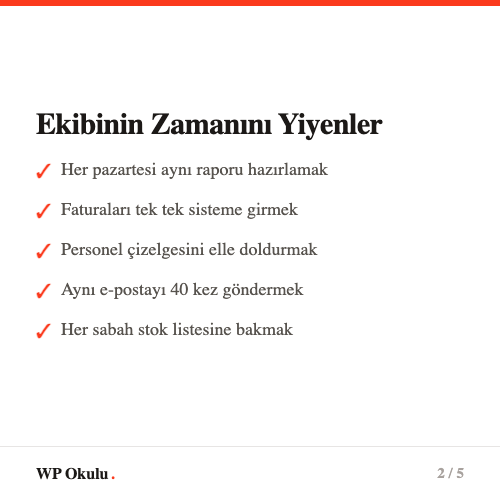 Ekibinin Zamanını Yiyenler

✓ Her pazartesi aynı raporu hazırlamak

✓ Faturaları tek tek sisteme girmek

✓ Personel çizelgesini elle doldurmak

✓ Aynı e-postayı 40 kez göndermek

✓ Her sabah stok listesine bakmak

WP Okulu.

2 / 5